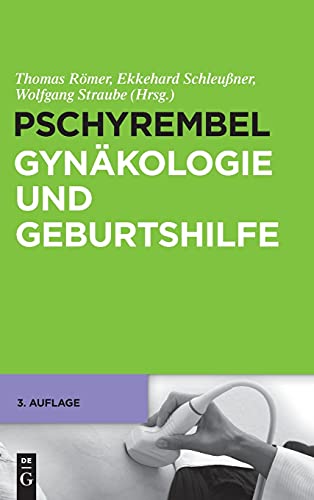 Thomas Römer, Ekkehard Schleußner, Wolfgang Straube (Hrsg.)

PSCHYREMBEL
GYNÄKOLOGIE UND GEBURTSHILFE

3. AUFLAGE

DE
G